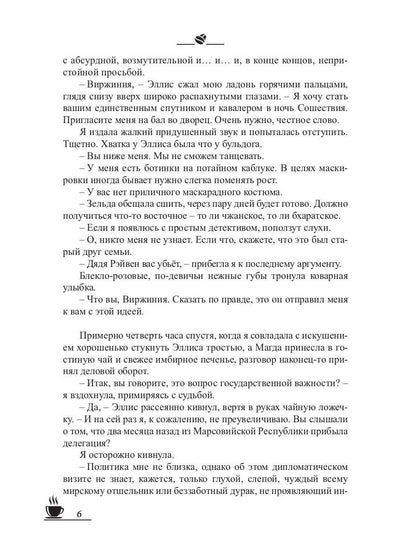 с абсурдной, возмутительной и… и… и, в конце концов, непристойной просьбой.

– Виржиния, – Эллис сжал мою ладонь горячими пальцами, глядя снизу вверх широко распахнутыми глазами. – Я хочу стать вашим единственным спутником и кавалером в ночь Сошествия. Пригласите меня на бал во дворец. Очень нужно, честное слово.

Я издала жалкий придушенный звук и попыталась отступить. Тщетно. Хватка у Эллиса была что у бульдога.

– Вы ниже меня. Мы не сможем танцевать.

– У меня есть ботинки на потайном каблуке. В целях маскировки иногда бывает нужно слегка поменять рост.

– У вас нет приличного маскарадного костюма.

– Зельда обещала сшить, через пару дней будет готово. Должно получиться что-то восточное – то ли чжанское, то ли бхаратское.

– Если я появлюсь с простым детективом, поползут слухи.

– О, никто меня не узнает. Если что, скажете, что это был старый друг семьи.

– Дядя Рэйвен вас убьёт, – прибегла я к последнему аргументу.

Блекло-розовые, по-девичьи нежные губы тронула коварная улыбка.

– Что вы, Виржиния. Сказать по правде, это он отправил меня к вам с этой идеей.

Примерно четверть часа спустя, когда я совладала с искушением хорошенько стукнуть Эллиса тростью, а Магда принесла в гостиную чай и свежее имбирное печенье, разговор наконец-то принял деловой оборот.

– Итак, вы говорите, это вопрос государственной важности? – я вздохнула, примиряясь с судьбой.

– Да, – Эллис рассеянно кивнул, вертя в руках чайную ложечку. – И на сей раз я, к сожалению, не преувеличиваю. Вы слышали о том, что два месяца назад из Марсовийской Республики прибыла делегация?

Я осторожно кивнула.

– Политика мне не близка, однако об этом дипломатическом визите не знает, кажется, только глухой, слепой, чуждый всему мирскому отшельник или беззаботный дурак, не проявляющий ин-

6